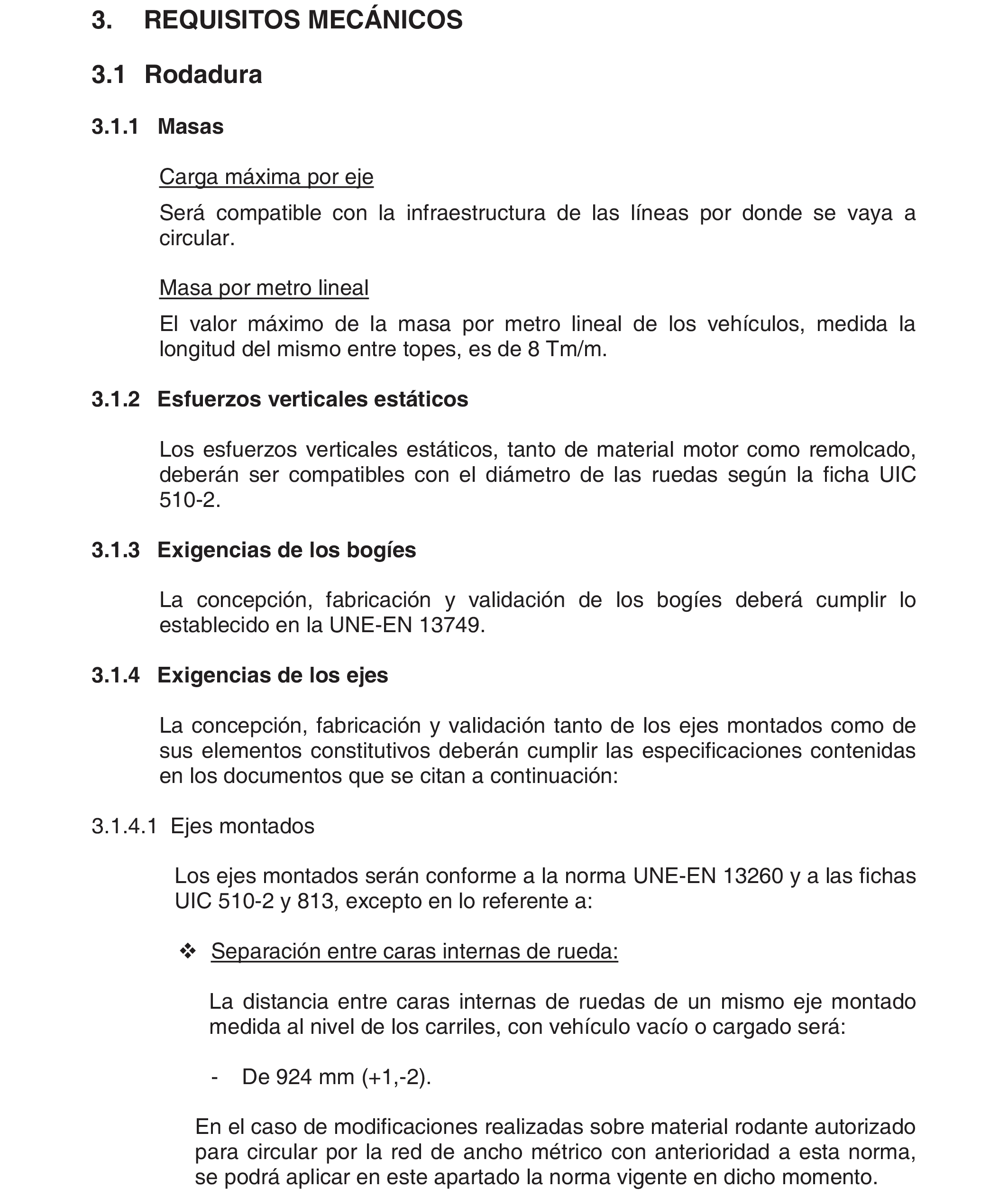 3. REQUISITOS MECÁNICOS

3.1 Rodadura

3.1.1 Masas

Carga máxima por eje

Será compatible con la infraestructura de las líneas por donde se vaya a circular.

Masa por metro lineal

El valor máximo de la masa por metro lineal de los vehículos, medida la longitud del mismo entre topes, es de 8 Tm/m.

3.1.2 Esfuerzos verticales estáticos

Los esfuerzos verticales estáticos, tanto de material motor como remolcado, deberán ser compatibles con el diámetro de las ruedas según la ficha UIC 510-2.

3.1.3 Exigencias de los bogíes

La concepción, fabricación y validación de los bogíes deberá cumplir lo establecido en la UNE-EN 13749.

3.1.4 Exigencias de los ejes

La concepción, fabricación y validación tanto de los ejes montados como de sus elementos constitutivos deberán cumplir las especificaciones contenidas en los documentos que se citan a continuación:

3.1.4.1 Ejes montados

Los ejes montados serán conforme a la norma UNE-EN 13260 y a las fichas UIC 510-2 y 813, excepto en lo referente a:

❖ Separación entre caras internas de rueda:

La distancia entre caras internas de ruedas de un mismo eje montado medida al nivel de los carriles, con vehículo vacío o cargado será:

- De 924 mm (+1,-2).

En el caso de modificaciones realizadas sobre material rodante autorizado para circular por la red de ancho métrico con anterioridad a esta norma, se podrá aplicar en este apartado la norma vigente en dicho momento.